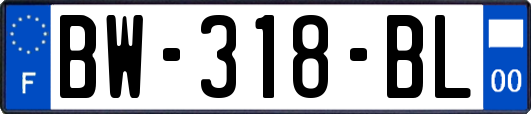 F
BW-318-BL
00